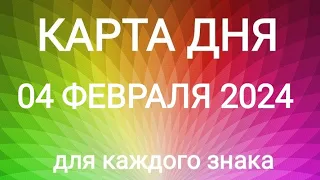 КАРТА ДНЯ

04 ФЕВРАЛЯ 2024

для каждого знака